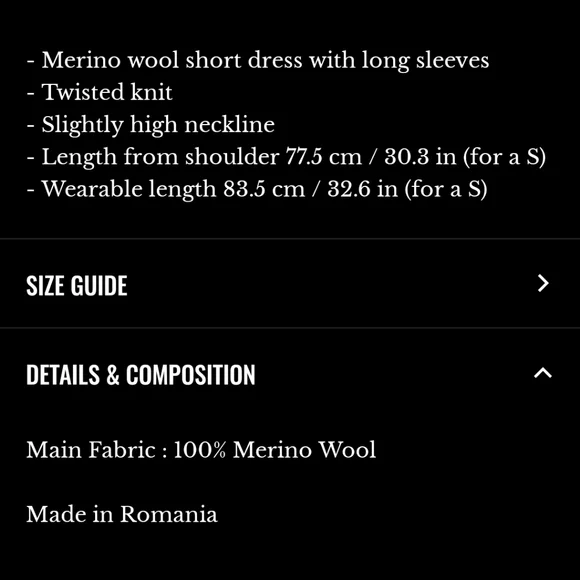 - Merino wool short dress with long sleeves
- Twisted knit
- Slightly high neckline
- Length from shoulder 77.5 cm / 30.3 in (for a S)
- Wearable length 83.5 cm / 32.6 in (for a S)

SIZE GUIDE

DETAILS & COMPOSITION

Main Fabric : 100% Merino Wool

Made in Romania